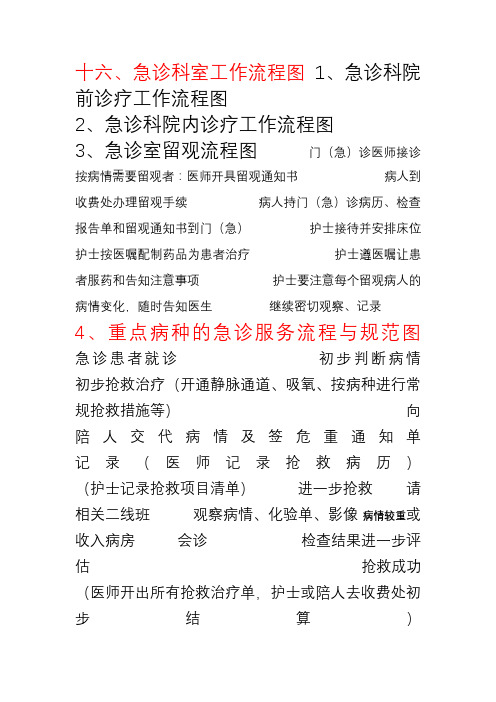 十六、急诊科室工作流程图 1、急诊科院前诊疗工作流程图

2、急诊科院内诊疗工作流程图

3、急诊室留观流程图 门（急）诊医师接诊 按病情需要留观者：医师开具留观通知书 病人到收费处办理留观手续 病人持门（急）诊病历、检查报告单和留观通知书到门（急） 护士接待并安排床位 护士按医嘱配制药品为患者治疗 护士遵医嘱让患者服药和告知注意事项 护士要注意每个留观病人的病情变化，随时告知医生 继续密切观察、记录

4、重点病种的急诊服务流程与规范图

急诊患者就诊 初步判断病情 初步抢救治疗（开通静脉通道、吸氧、按病种进行常规抢救措施等） 向陪人交代病情及签危重通知单 记录（医师记录抢救病历）（护士记录抢救项目清单） 进一步抢救 请相关二线班 观察病情、化验单、影像 病情较重或收入病房 会诊 检查结果进一步评估 抢救成功（医师开出所有抢救治疗单，护士或陪人去收费处初步结算）